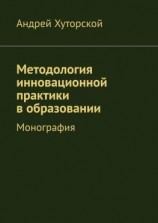 Андрей Хуторской

Методология инновационной практики в образовании

Монография